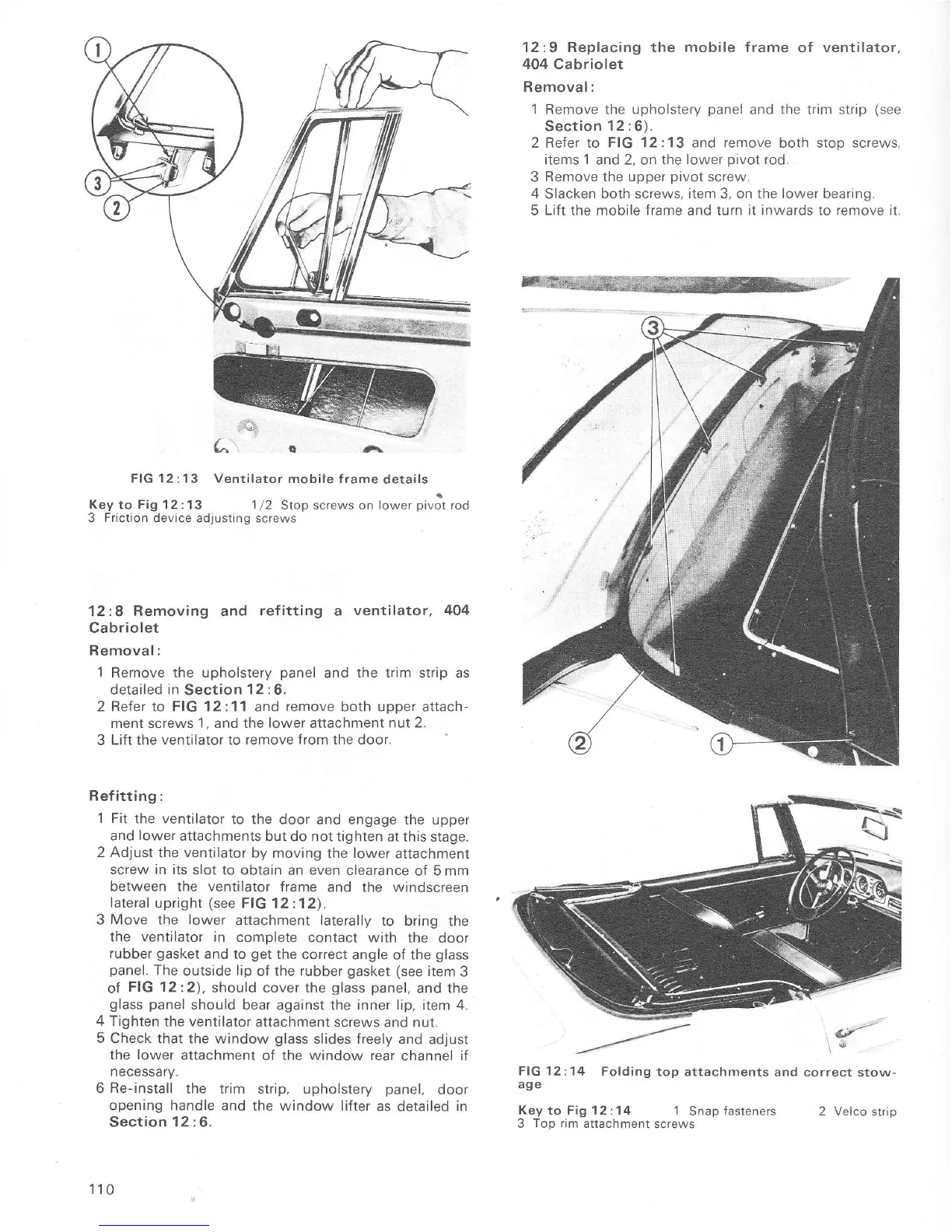 1

3

2

FIG 12:13 Ventilator mobile frame details

Key to Fig 12:13 1/2 Stop screws on lower pivot rod 3 Friction device adjusting screws

12:8 Removing and refitting a ventilator, 404 Cabriolet

Removal:

1 Remove the upholstery panel and the trim strip as detailed in Section 12:6.
2 Refer to FIG 12:11 and remove both upper attachment screws 1, and the lower attachment nut 2.
3 Lift the ventilator to remove from the door.

Refitting:

1 Fit the ventilator to the door and engage the upper and lower attachments but do not tighten at this stage.
2 Adjust the ventilator by moving the lower attachment screw in its slot to obtain an even clearance of 5 mm between the ventilator frame and the windscreen lateral upright (see FIG 12:12).
3 Move the lower attachment laterally to bring the the ventilator in complete contact with the door rubber gasket and to get the correct angle of the glass panel. The outside lip of the rubber gasket (see item 3 of FIG 12:2), should cover the glass panel, and the glass panel should bear against the inner lip, item 4.
4 Tighten the ventilator attachment screws and nut.
5 Check that the window glass slides freely and adjust the lower attachment of the window rear channel if necessary.
6 Re-install the trim strip, upholstery panel, door opening handle and the window lifter as detailed in Section 12:6.

110

12:9 Replacing the mobile frame of ventilator, 404 Cabriolet

Removal:

1 Remove the upholstery panel and the trim strip (see Section 12:6).
2 Refer to FIG 12:13 and remove both stop screws, items 1 and 2, on the lower pivot rod.
3 Remove the upper pivot screw.
4 Slacken both screws, item 3, on the lower bearing.
5 Lift the mobile frame and turn it inwards to remove it.

3

2

1

FIG 12:14 Folding top attachments and correct stowage

Key to Fig 12:14 1 Snap fasteners 2 Velco strip 3 Top rim attachment screws